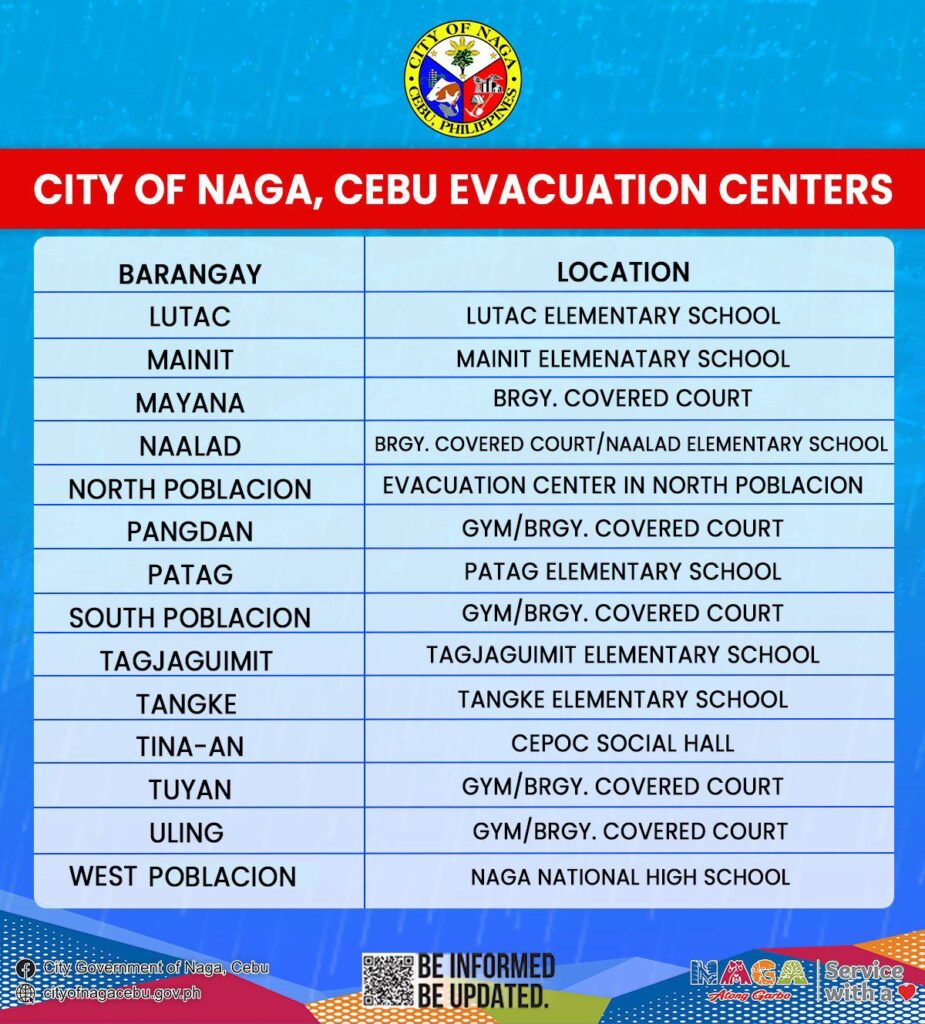 CITY OF NAGA
CEBU, PHILIPPINES

CITY OF NAGA, CEBU EVACUATION CENTERS

| BARANGAY | LOCATION |
|---|---|
| LUTAC | LUTAC ELEMENTARY SCHOOL |
| MAINIT | MAINIT ELEMENATARY SCHOOL |
| MAYANA | BRGY. COVERED COURT |
| NAALAD | BRGY. COVERED COURT/NAALAD ELEMENTARY SCHOOL |
| NORTH POBLACION | EVACUATION CENTER IN NORTH POBLACION |
| PANGDAN | GYM/BRGY. COVERED COURT |
| PATAG | PATAG ELEMENTARY SCHOOL |
| SOUTH POBLACION | GYM/BRGY. COVERED COURT |
| TAGJAGUIMIT | TAGJAGUIMIT ELEMENTARY SCHOOL |
| TANGKE | TANGKE ELEMENTARY SCHOOL |
| TINA-AN | CEPOC SOCIAL HALL |
| TUYAN | GYM/BRGY. COVERED COURT |
| ULING | GYM/BRGY. COVERED COURT |
| WEST POBLACION | NAGA NATIONAL HIGH SCHOOL |

City Government of Naga, Cebu
cityofnagacebu.gov.ph

BE INFORMED
BE UPDATED.

NAGA
Atong Garbo
Service with a